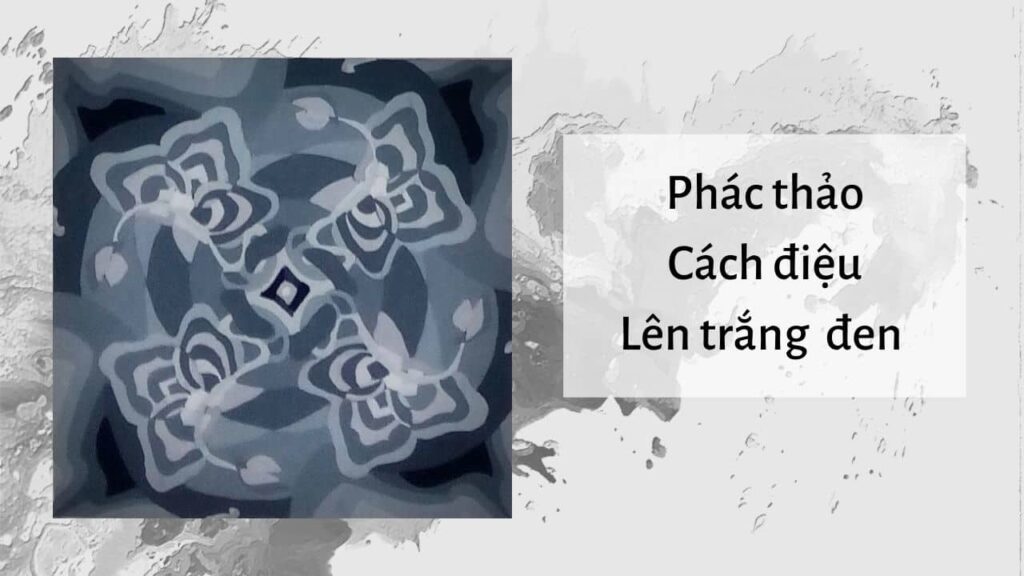 Phác thảo
Cách điệu
Lên trắng đen